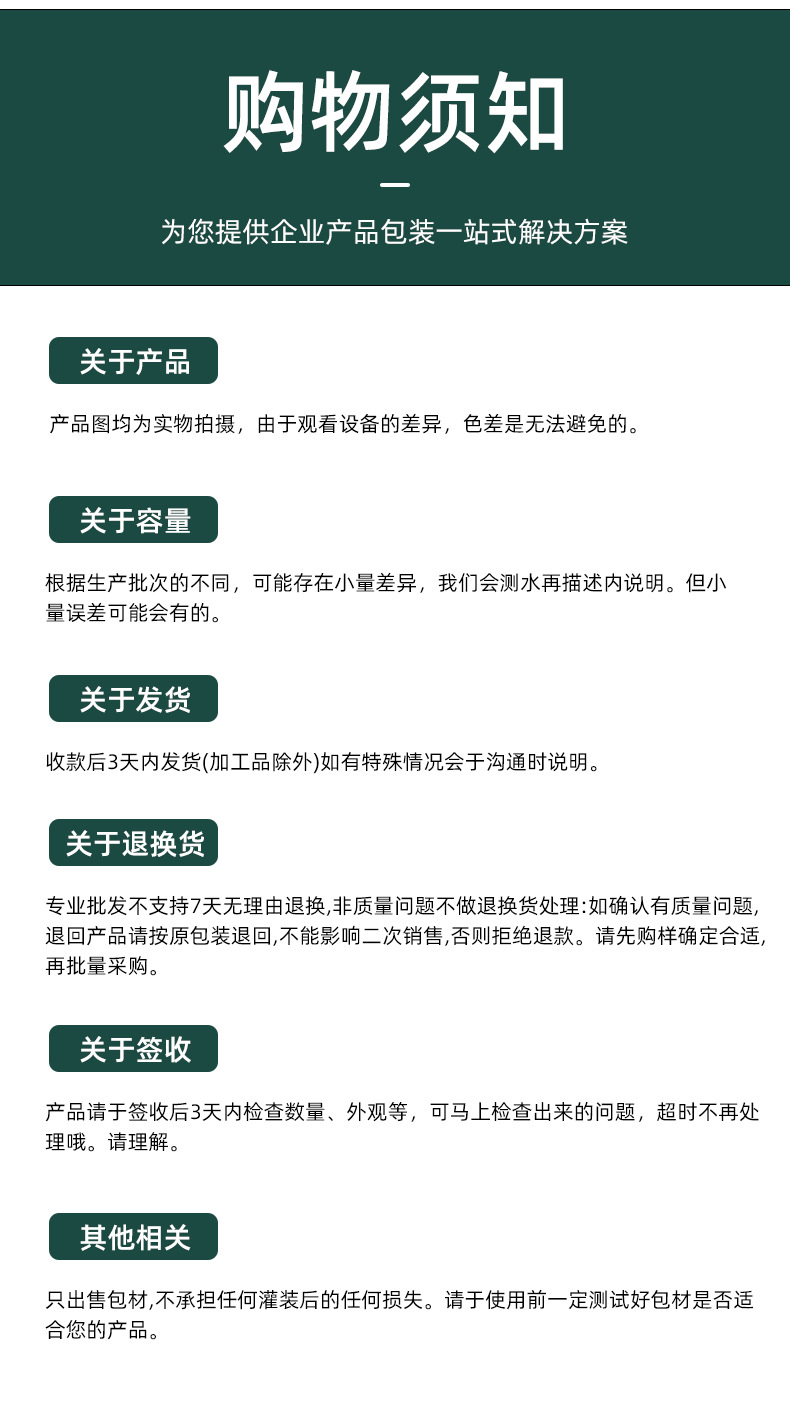 购物须知

为您提供企业产品包装一站式解决方案

关于产品

产品图均为实物拍摄，由于观看设备的差异，色差是无法避免的。

关于容量

根据生产批次的不同，可能存在小量差异，我们会测水再描述内说明。但小量误差可能会有的。

关于发货

收款后3天内发货(加工品除外)如有特殊情况会于沟通时说明。

关于退换货

专业批发不支持7天无理由退换,非质量问题不做退换货处理:如确认有质量问题,退回产品请按原包装退回,不能影响二次销售,否则拒绝退款。请先购样确定合适,再批量采购。

关于签收

产品请于签收后3天内检查数量、外观等，可马上检查出来的问题，超时不再处理哦。请理解。

其他相关

只出售包材,不承担任何灌装后的任何损失。请于使用前一定测试好包材是否适合您的产品。